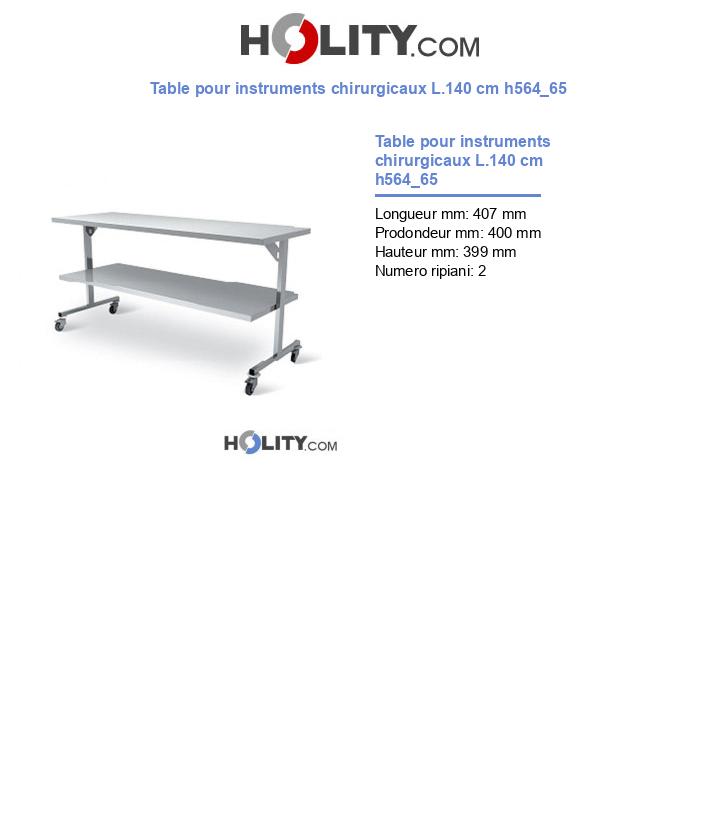 HOLITY.COM

Table pour instruments chirurgicaux L.140 cm h564_65

Table pour instruments chirurgicaux L.140 cm h564_65

Longueur mm: 407 mm
Prodondeur mm: 400 mm
Hauteur mm: 399 mm
Numero ripiani: 2

HOLITY.COM